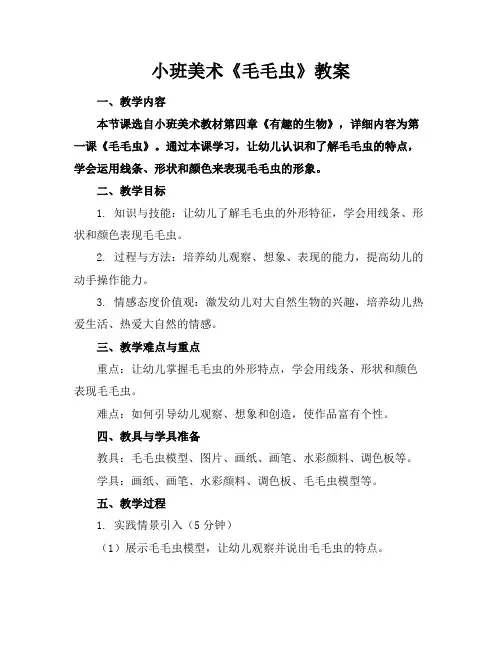 小班美术《毛毛虫》教案

一、教学内容

本节课选自小班美术教材第四章《有趣的生物》，详细内容为第一课《毛毛虫》。通过本课学习，让幼儿认识和了解毛毛虫的特点，学会运用线条、形状和颜色来表现毛毛虫的形象。

二、教学目标

1. 知识与技能：让幼儿了解毛毛虫的外形特征，学会用线条、形状和颜色表现毛毛虫。

2. 过程与方法：培养幼儿观察、想象、表现的能力，提高幼儿的动手操作能力。

3. 情感态度价值观：激发幼儿对大自然生物的兴趣，培养幼儿热爱生活、热爱大自然的情感。

三、教学难点与重点

重点：让幼儿掌握毛毛虫的外形特点，学会用线条、形状和颜色表现毛毛虫。

难点：如何引导幼儿观察、想象和创造，使作品富有个性。

四、教具与学具准备

教具：毛毛虫模型、图片、画纸、画笔、水彩颜料、调色板等。

学具：画纸、画笔、水彩颜料、调色板、毛毛虫模型等。

五、教学过程

1. 实践情景引入（5 分钟）

（1）展示毛毛虫模型，让幼儿观察并说出毛毛虫的特点。